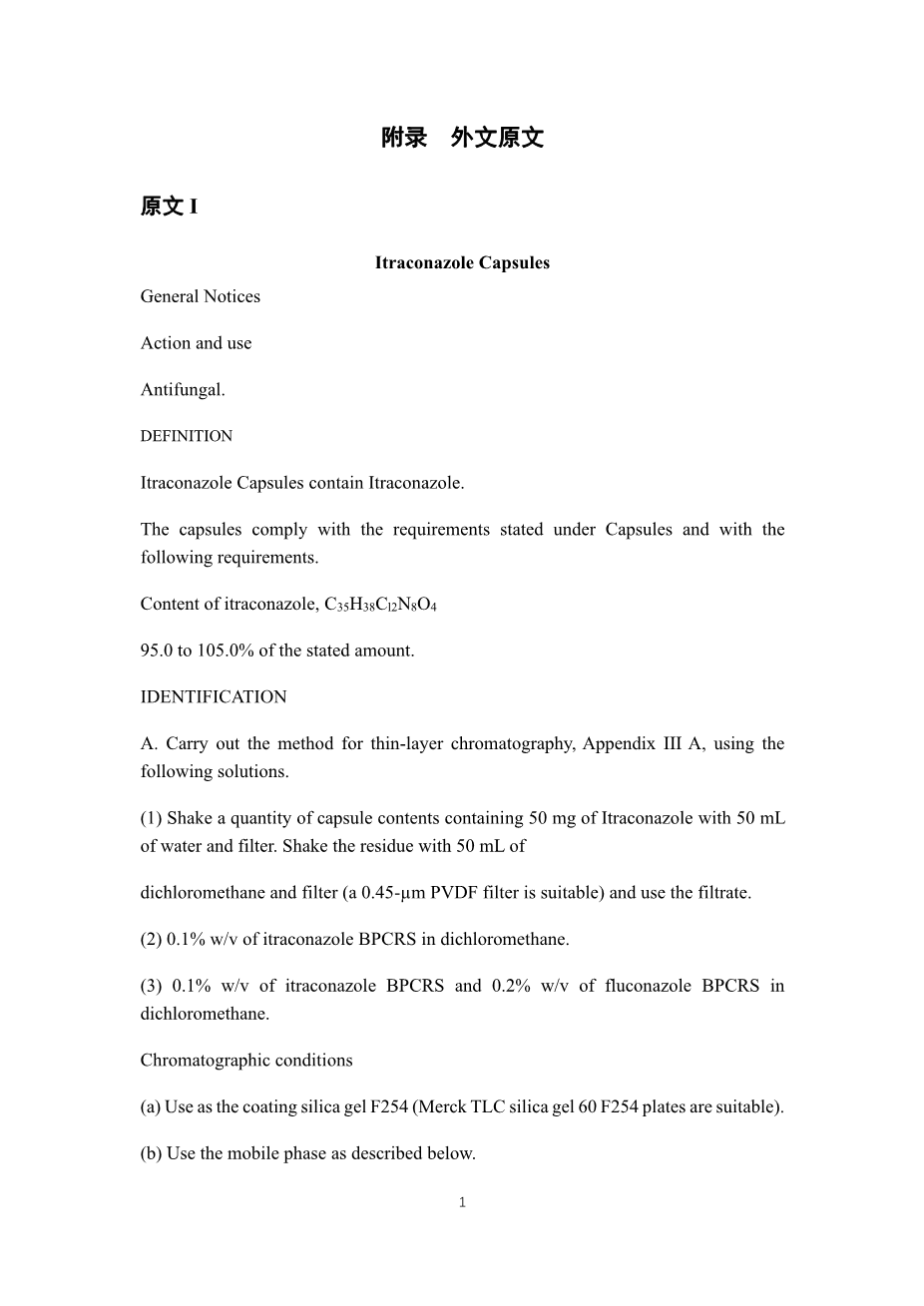 附录　外文原文

原文 I

Itraconazole Capsules

General Notices

Action and use

Antifungal.

DEFINITION

Itraconazole Capsules contain Itraconazole.

The capsules comply with the requirements stated under Capsules and with the following requirements.

Content of itraconazole, $C_{35}H_{38}C_{l2}N_8O_4$

95.0 to 105.0% of the stated amount.

IDENTIFICATION

A. Carry out the method for thin-layer chromatography, Appendix III A, using the following solutions.

(1) Shake a quantity of capsule contents containing 50 mg of Itraconazole with 50 mL of water and filter. Shake the residue with 50 mL of

dichloromethane and filter (a 0.45-µm PVDF filter is suitable) and use the filtrate.

(2) 0.1% w/v of itraconazole BPCRS in dichloromethane.

(3) 0.1% w/v of itraconazole BPCRS and 0.2% w/v of fluconazole BPCRS in dichloromethane.

Chromatographic conditions

(a) Use as the coating silica gel F254 (Merck TLC silica gel 60 F254 plates are suitable).

(b) Use the mobile phase as described below.

1